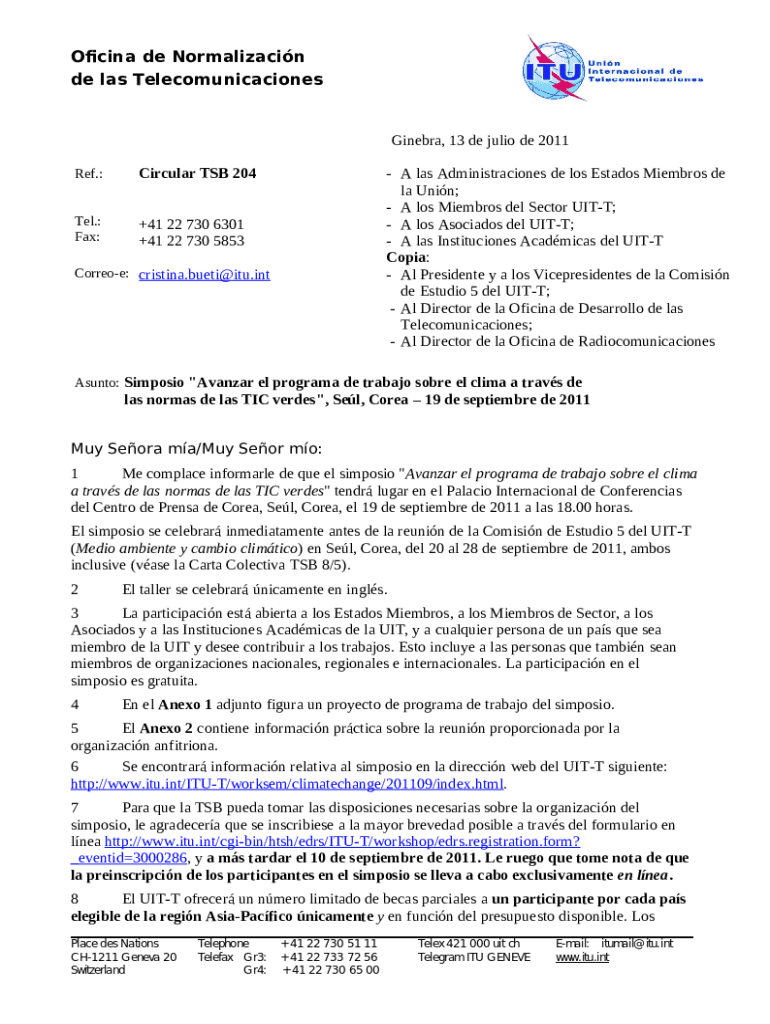 Oficina de Normalización de las Telecomunicaciones

ITU Unión Internacional de Telecomunicaciones

Ginebra, 13 de julio de 2011

Ref.: Circular TSB 204

Tel.: +41 22 730 6301
Fax: +41 22 730 5853

Correo-e: cristina.bueti@itu.int

- A las Administraciones de los Estados Miembros de la Unión;
- A los Miembros del Sector UIT-T;
- A los Asociados del UIT-T;
- A las Instituciones Académicas del UIT-T
Copia:
- Al Presidente y a los Vicepresidentes de la Comisión de Estudio 5 del UIT-T;
- Al Director de la Oficina de Desarrollo de las Telecomunicaciones;
- Al Director de la Oficina de Radiocomunicaciones

Asunto: Simposio "Avanzar el programa de trabajo sobre el clima a través de las normas de las TIC verdes", Seúl, Corea – 19 de septiembre de 2011

Muy Señora mía/Muy Señor mío:

1 Me complace informarle de que el simposio "Avanzar el programa de trabajo sobre el clima a través de las normas de las TIC verdes" tendrá lugar en el Palacio Internacional de Conferencias del Centro de Prensa de Corea, Seúl, Corea, el 19 de septiembre de 2011 a las 18.00 horas.

El simposio se celebrará inmediatamente antes de la reunión de la Comisión de Estudio 5 del UIT-T (Medio ambiente y cambio climático) en Seúl, Corea, del 20 al 28 de septiembre de 2011, ambos inclusive (véase la Carta Colectiva TSB 8/5).

2 El taller se celebrará únicamente en inglés.

3 La participación está abierta a los Estados Miembros, a los Miembros de Sector, a los Asociados y a las Instituciones Académicas de la UIT, y a cualquier persona de un país que sea miembro de la UIT y desee contribuir a los trabajos. Esto incluye a las personas que también sean miembros de organizaciones nacionales, regionales e internacionales. La participación en el simposio es gratuita.

4 En el Anexo 1 adjunto figura un proyecto de programa de trabajo del simposio.

5 El Anexo 2 contiene información práctica sobre la reunión proporcionada por la organización anfitriona.

6 Se encontrará información relativa al simposio en la dirección web del UIT-T siguiente: http://www.itu.int/ITU-T/worksem/climatechange/201109/index.html.

7 Para que la TSB pueda tomar las disposiciones necesarias sobre la organización del simposio, le agradecería que se inscribiese a la mayor brevedad posible a través del formulario en línea http://www.itu.int/cgi-bin/htsh/edrs/ITU-T/workshop/edrs.registration.form?_eventid=3000286, y a más tardar el 10 de septiembre de 2011. Le ruego que tome nota de que la preinscripción de los participantes en el simposio se lleva a cabo exclusivamente en línea.

8 El UIT-T ofrecerá un número limitado de becas parciales a un participante por cada país elegible de la región Asia-Pacífico únicamente y en función del presupuesto disponible. Los

Place des Nations
CH-1211 Geneva 20
Switzerland

Telephone +41 22 730 51 11
Telefax Gr3: +41 22 733 72 56
Gr4: +41 22 730 65 00

Telex 421 000 uit ch
Telegram ITU GENEVE

E-mail: itumail@itu.int
www.itu.int